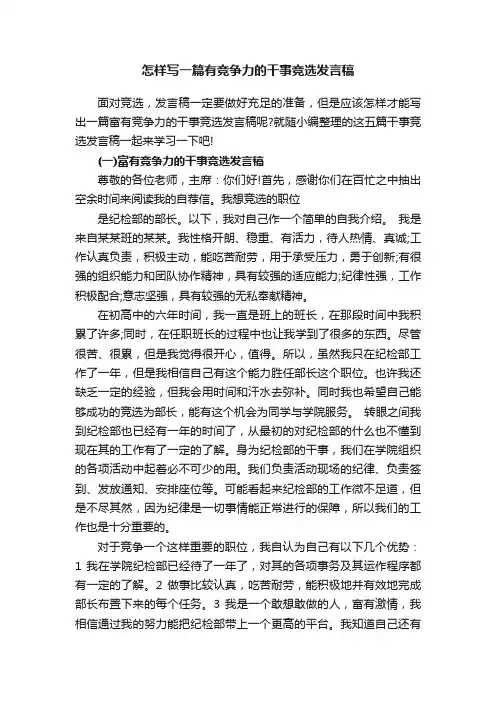 怎样写一篇有竞争力的干事竞选发言稿

面对竞选，发言稿一定要做好充足的准备，但是应该怎样才能写出一篇富有竞争力的干事竞选发言稿呢?就随小编整理的这五篇干事竞选发言稿一起来学习一下吧!

(一)富有竞争力的干事竞选发言稿

尊敬的各位老师，主席：你们好!首先，感谢你们在百忙之中抽出空余时间来阅读我的自荐信。我想竞选的职位

是纪检部的部长。以下，我对自己作一个简单的自我介绍。 我是来自某某班的某某。我性格开朗、稳重、有活力，待人热情、真诚;工作认真负责，积极主动，能吃苦耐劳，用于承受压力，勇于创新;有很强的组织能力和团队协作精神，具有较强的适应能力;纪律性强，工作积极配合;意志坚强，具有较强的无私奉献精神。

在初高中的六年时间，我一直是班上的班长，在那段时间中我积累了许多;同时，在任职班长的过程中也让我学到了很多的东西。尽管很苦、很累，但是我觉得很开心，值得。所以，虽然我只在纪检部工作了一年，但是我相信自己有这个能力胜任部长这个职位。也许我还缺乏一定的经验，但我会用时间和汗水去弥补。同时我也希望自己能够成功的竞选为部长，能有这个机会为同学与学院服务。 转眼之间我到纪检部也已经有一年的时间了，从最初的对纪检部的什么也不懂到现在其的工作有了一定的了解。身为纪检部的干事，我们在学院组织的各项活动中起着必不可少的用。我们负责活动现场的纪律、负责签到、发放通知、安排座位等。可能看起来纪检部的工作微不足道，但是不尽其然，因为纪律是一切事情能正常进行的保障，所以我们的工作也是十分重要的。

对于竞争一个这样重要的职位，我自认为自己有以下几个优势：1 我在学院纪检部已经待了一年了，对其的各项事务及其运作程序都有一定的了解。2 做事比较认真，吃苦耐劳，能积极地并有效地完成部长布置下来的每个任务。3 我是一个敢想敢做的人，富有激情，我相信通过我的努力能把纪检部带上一个更高的平台。我知道自己还有